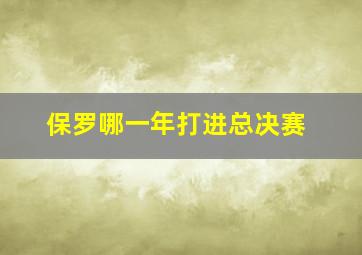 保罗哪一年打进总决赛